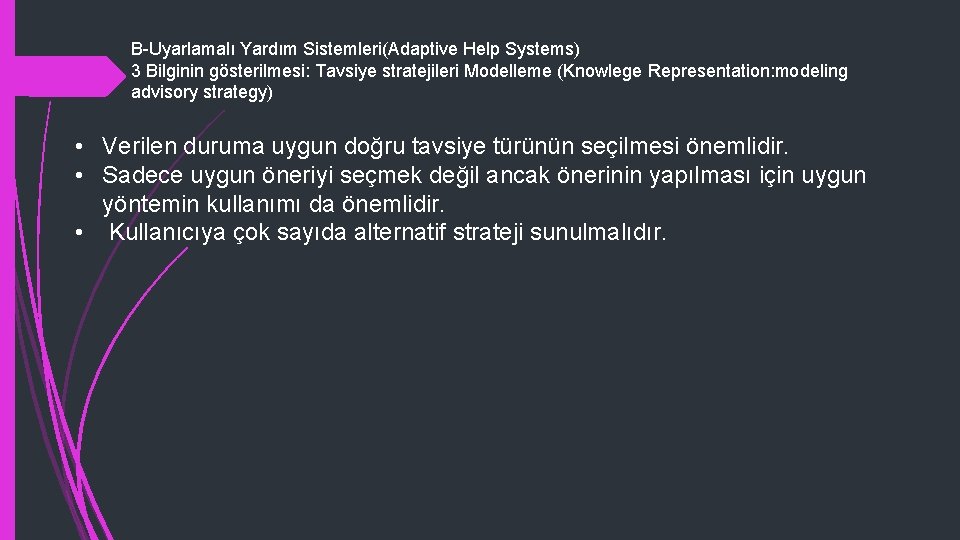 B-Uyarlamalı Yardım Sistemleri(Adaptive Help Systems)
3 Bilginin gösterilmesi: Tavsiye stratejileri Modelleme (Knowlege Representation:modeling advisory strategy)

• Verilen duruma uygun doğru tavsiye türünün seçilmesi önemlidir.
• Sadece uygun öneriyi seçmek değil ancak önerinin yapılması için uygun yöntemin kullanımı da önemlidir.
• Kullanıcıya çok sayıda alternatif strateji sunulmalıdır.